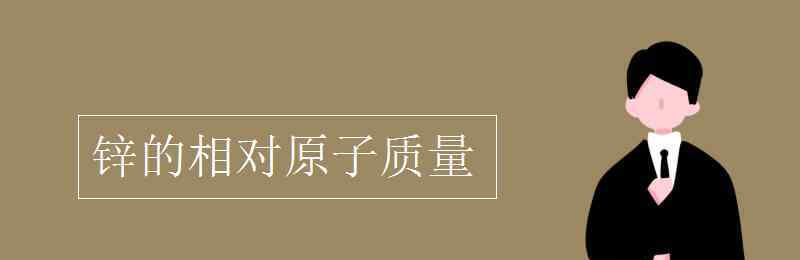 锌的相对原子质量